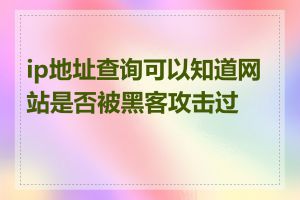 ip地址查询可以知道网站是否被黑客攻击过